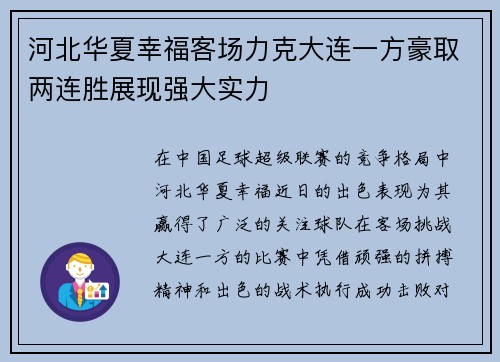 河北华夏幸福客场力克大连一方豪取两连胜展现强大实力

在中国足球超级联赛的竞争格局中河北华夏幸福近日的出色表现为其赢得了广泛的关注球队在客场挑战大连一方的比赛中凭借顽强的拼搏精神和出色的战术执行成功击败对